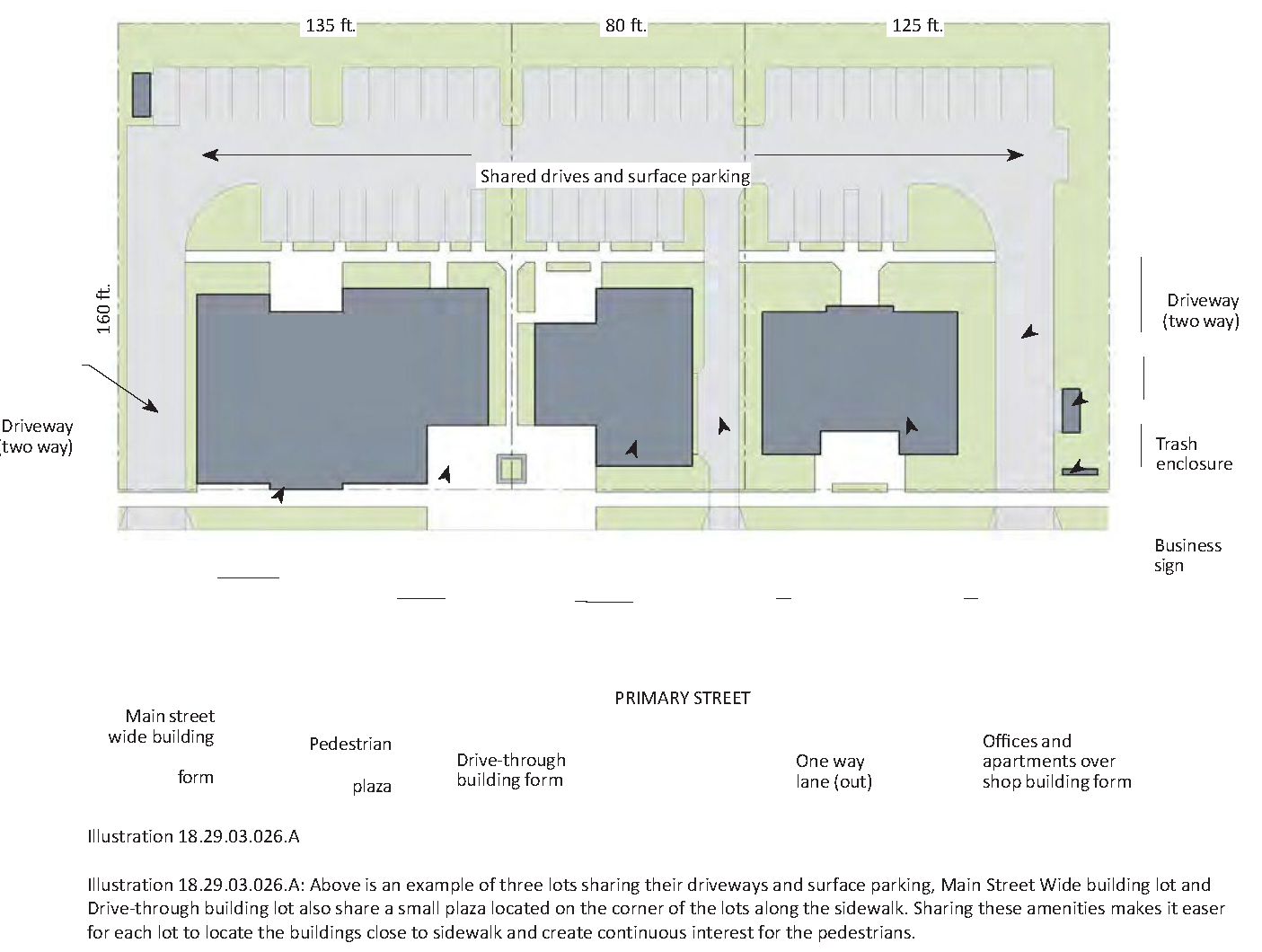 135 ft.

80 ft.

125 ft.

Shared drives and surface parking

160 ft.

Driveway (two way)

Driveway (two way)

Trash enclosure

Business sign

PRIMARY STREET

Main street wide building form

Pedestrian plaza

Drive-through building form

One way lane (out)

Offices and apartments over shop building form

Illustration 18.29.03.026.A

Illustration 18.29.03.026.A: Above is an example of three lots sharing their driveways and surface parking, Main Street Wide building lot and Drive-through building lot also share a small plaza located on the corner of the lots along the sidewalk. Sharing these amenities makes it easer for each lot to locate the buildings close to sidewalk and create continuous interest for the pedestrians.